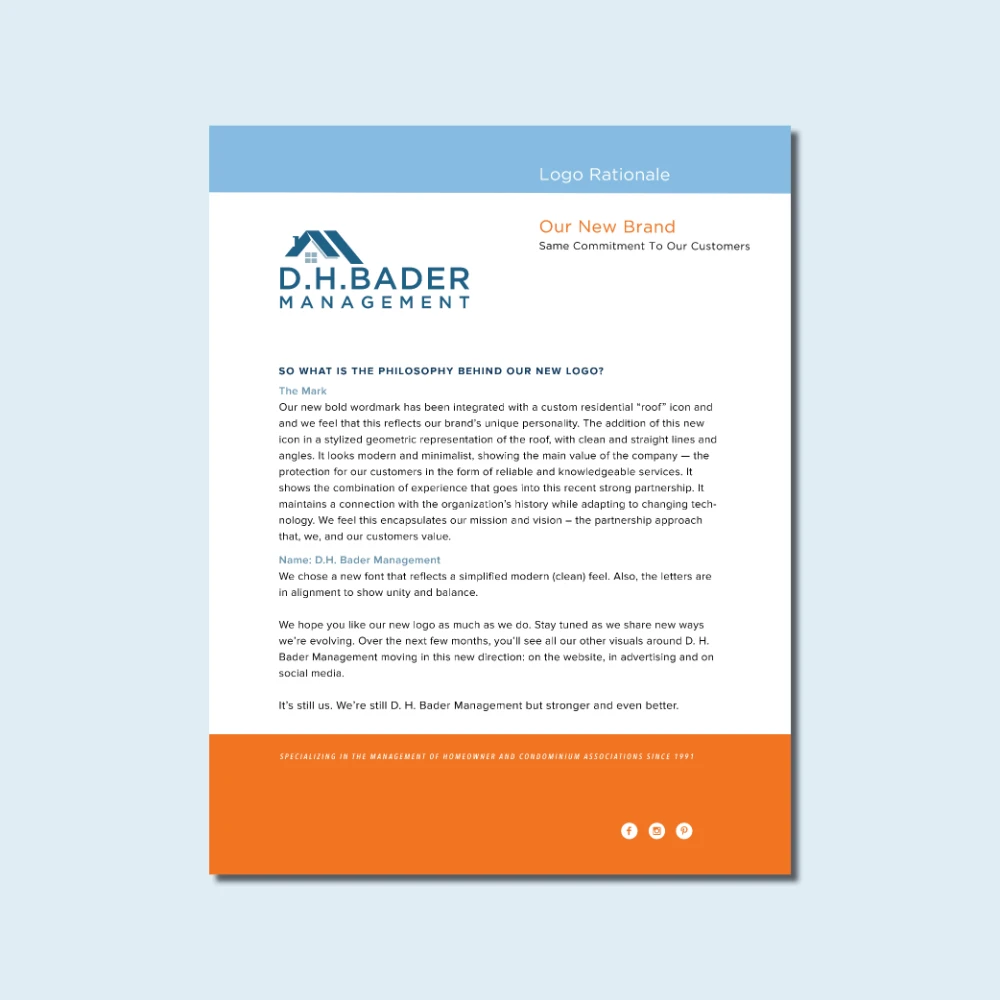 Logo Rationale

D.H.BADER
MANAGEMENT

Our New Brand
Same Commitment To Our Customers

SO WHAT IS THE PHILOSOPHY BEHIND OUR NEW LOGO?

The Mark
Our new bold wordmark has been integrated with a custom residential "roof" icon and and we feel that this reflects our brand's unique personality. The addition of this new icon in a stylized geometric representation of the roof, with clean and straight lines and angles. It looks modern and minimalist, showing the main value of the company — the protection for our customers in the form of reliable and knowledgeable services. It shows the combination of experience that goes into this recent strong partnership. It maintains a connection with the organization's history while adapting to changing technology. We feel this encapsulates our mission and vision – the partnership approach that, we, and our customers value.

Name: D.H. Bader Management
We chose a new font that reflects a simplified modern (clean) feel. Also, the letters are in alignment to show unity and balance.

We hope you like our new logo as much as we do. Stay tuned as we share new ways we're evolving. Over the next few months, you'll see all our other visuals around D. H. Bader Management moving in this new direction: on the website, in advertising and on social media.

It's still us. We're still D. H. Bader Management but stronger and even better.

SPECIALIZING IN THE MANAGEMENT OF HOMEOWNER AND CONDOMINIUM ASSOCIATIONS SINCE 1991